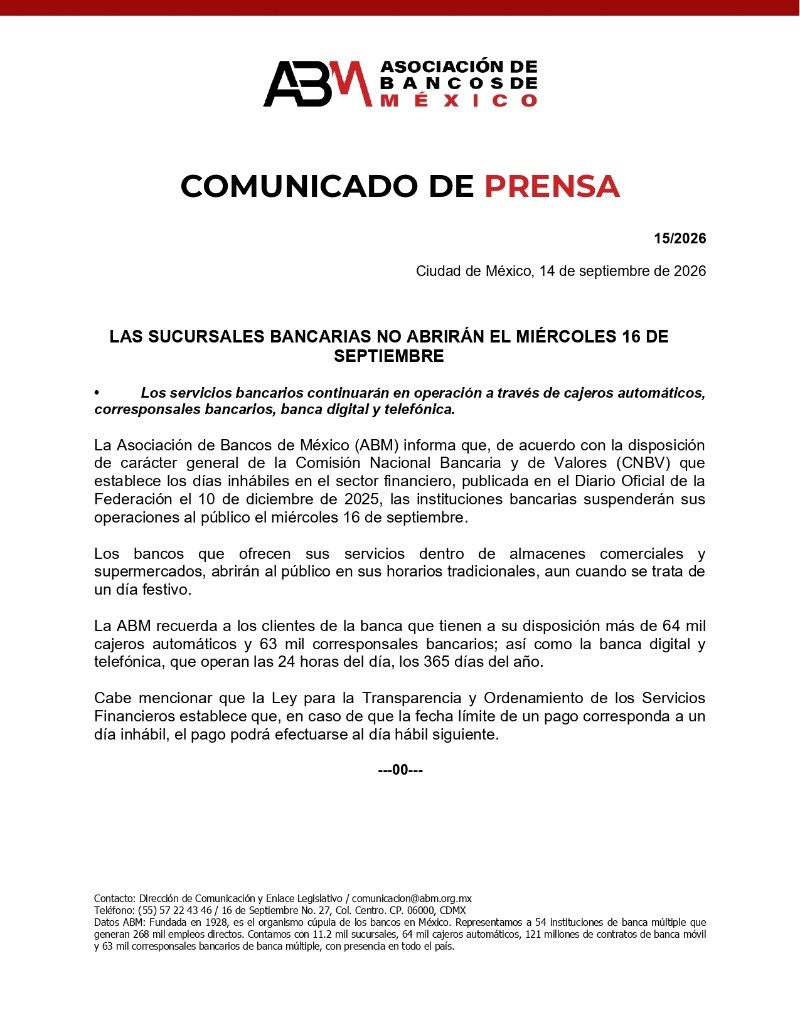 ABM ASOCIACIÓN DE BANCOS DE MÉXICO

COMUNICADO DE PRENSA

15/2026

Ciudad de México, 14 de septiembre de 2026

LAS SUCURSALES BANCARIAS NO ABRIRÁN EL MIÉRCOLES 16 DE SEPTIEMBRE

• Los servicios bancarios continuarán en operación a través de cajeros automáticos, corresponsales bancarios, banca digital y telefónica.

La Asociación de Bancos de México (ABM) informa que, de acuerdo con la disposición de carácter general de la Comisión Nacional Bancaria y de Valores (CNBV) que establece los días inhábiles en el sector financiero, publicada en el Diario Oficial de la Federación el 10 de diciembre de 2025, las instituciones bancarias suspenderán sus operaciones al público el miércoles 16 de septiembre.

Los bancos que ofrecen sus servicios dentro de almacenes comerciales y supermercados, abrirán al público en sus horarios tradicionales, aun cuando se trata de un día festivo.

La ABM recuerda a los clientes de la banca que tienen a su disposición más de 64 mil cajeros automáticos y 63 mil corresponsales bancarios; así como la banca digital y telefónica, que operan las 24 horas del día, los 365 días del año.

Cabe mencionar que la Ley para la Transparencia y Ordenamiento de los Servicios Financieros establece que, en caso de que la fecha límite de un pago corresponda a un día inhábil, el pago podrá efectuarse al día hábil siguiente.

---00---

Contacto: Dirección de Comunicación y Enlace Legislativo / comunicacion@abm.org.mx
Teléfono: (55) 57 22 43 46 / 16 de Septiembre No. 27, Col. Centro. CP. 06000, CDMX
Datos ABM: Fundada en 1928, es el organismo cúpula de los bancos en México. Representamos a 54 instituciones de banca múltiple que generan 268 mil empleos directos. Contamos con 11.2 mil sucursales, 64 mil cajeros automáticos, 121 millones de contratos de banca móvil y 63 mil corresponsales bancarios de banca múltiple, con presencia en todo el país.